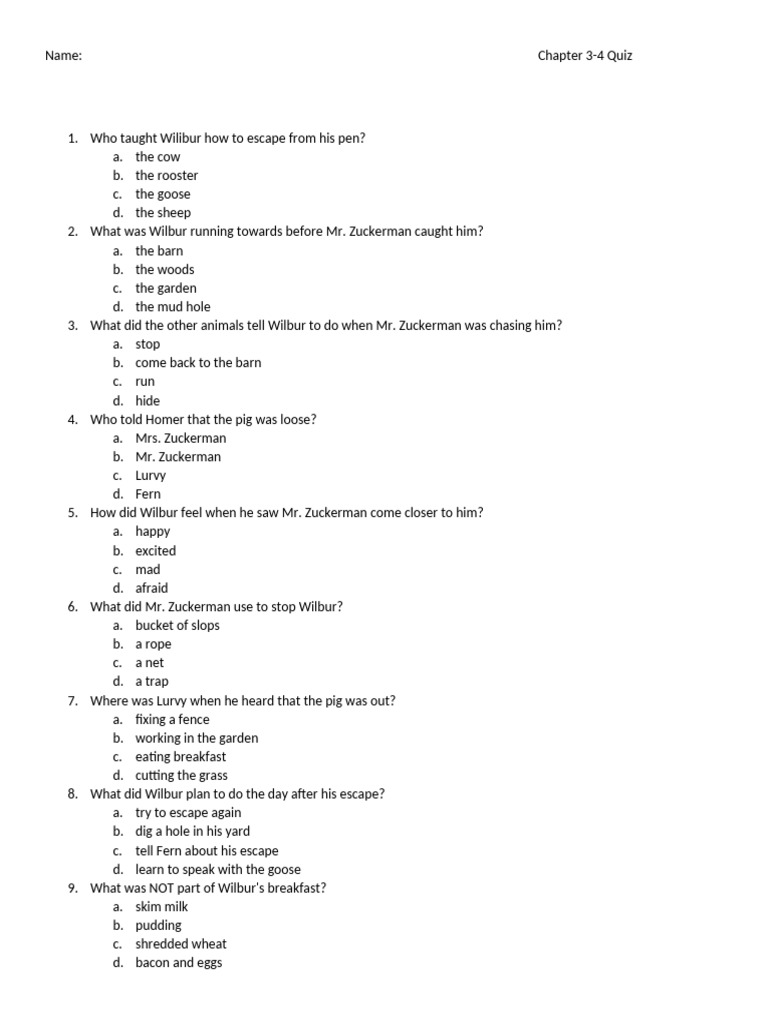 Name:

Chapter 3-4 Quiz

1. Who taught Wilibur how to escape from his pen?
a. the cow
b. the rooster
c. the goose
d. the sheep
2. What was Wilbur running towards before Mr. Zuckerman caught him?
a. the barn
b. the woods
c. the garden
d. the mud hole
3. What did the other animals tell Wilbur to do when Mr. Zuckerman was chasing him?
a. stop
b. come back to the barn
c. run
d. hide
4. Who told Homer that the pig was loose?
a. Mrs. Zuckerman
b. Mr. Zuckerman
c. Lurvy
d. Fern
5. How did Wilbur feel when he saw Mr. Zuckerman come closer to him?
a. happy
b. excited
c. mad
d. afraid
6. What did Mr. Zuckerman use to stop Wilbur?
a. bucket of slops
b. a rope
c. a net
d. a trap
7. Where was Lurvy when he heard that the pig was out?
a. fixing a fence
b. working in the garden
c. eating breakfast
d. cutting the grass
8. What did Wilbur plan to do the day after his escape?
a. try to escape again
b. dig a hole in his yard
c. tell Fern about his escape
d. learn to speak with the goose
9. What was NOT part of Wilbur's breakfast?
a. skim milk
b. pudding
c. shredded wheat
d. bacon and eggs